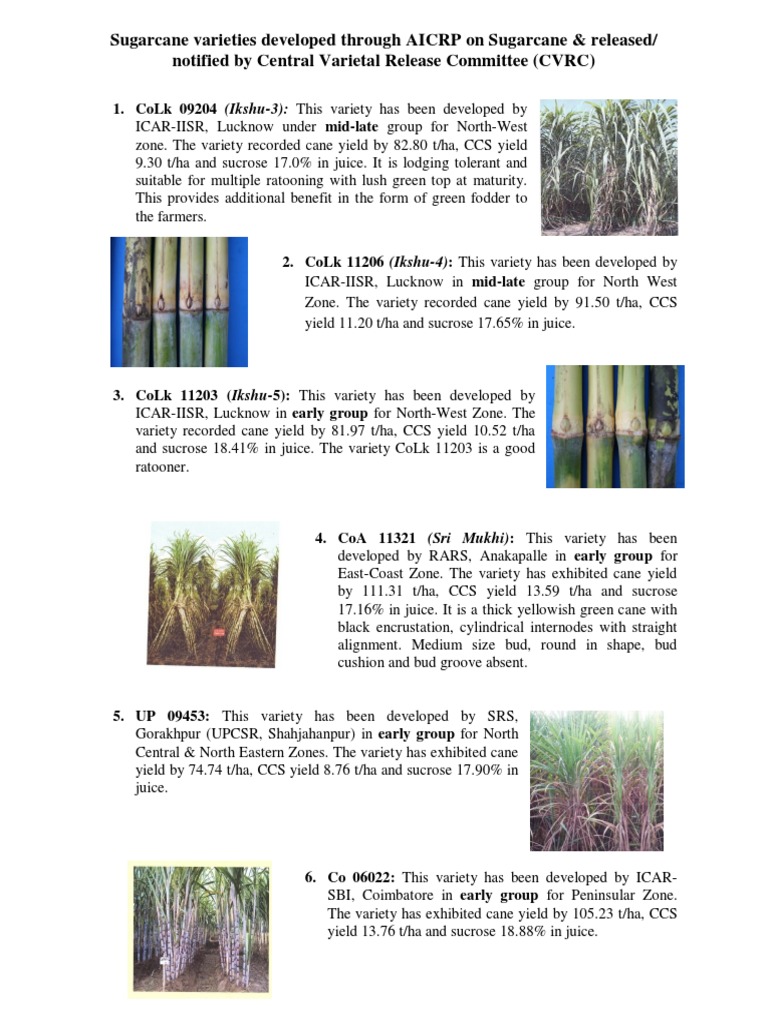 Sugarcane varieties developed through AICRP on Sugarcane & released/ notified by Central Varietal Release Committee (CVRC)

1. CoLk 09204 (Ikshu-3): This variety has been developed by ICAR-IISR, Lucknow under mid-late group for North-West zone. The variety recorded cane yield by 82.80 t/ha, CCS yield 9.30 t/ha and sucrose 17.0% in juice. It is lodging tolerant and suitable for multiple ratooning with lush green top at maturity. This provides additional benefit in the form of green fodder to the farmers.

2. CoLk 11206 (Ikshu-4): This variety has been developed by ICAR-IISR, Lucknow in mid-late group for North West Zone. The variety recorded cane yield by 91.50 t/ha, CCS yield 11.20 t/ha and sucrose 17.65% in juice.

3. CoLk 11203 (Ikshu-5): This variety has been developed by ICAR-IISR, Lucknow in early group for North-West Zone. The variety recorded cane yield by 81.97 t/ha, CCS yield 10.52 t/ha and sucrose 18.41% in juice. The variety CoLk 11203 is a good ratooner.

4. CoA 11321 (Sri Mukhi): This variety has been developed by RARS, Anakapalle in early group for East-Coast Zone. The variety has exhibited cane yield by 111.31 t/ha, CCS yield 13.59 t/ha and sucrose 17.16% in juice. It is a thick yellowish green cane with black encrustation, cylindrical internodes with straight alignment. Medium size bud, round in shape, bud cushion and bud groove absent.

5. UP 09453: This variety has been developed by SRS, Gorakhpur (UPCSR, Shahjahanpur) in early group for North Central & North Eastern Zones. The variety has exhibited cane yield by 74.74 t/ha, CCS yield 8.76 t/ha and sucrose 17.90% in juice.

6. Co 06022: This variety has been developed by ICAR-SBI, Coimbatore in early group for Peninsular Zone. The variety has exhibited cane yield by 105.23 t/ha, CCS yield 13.76 t/ha and sucrose 18.88% in juice.